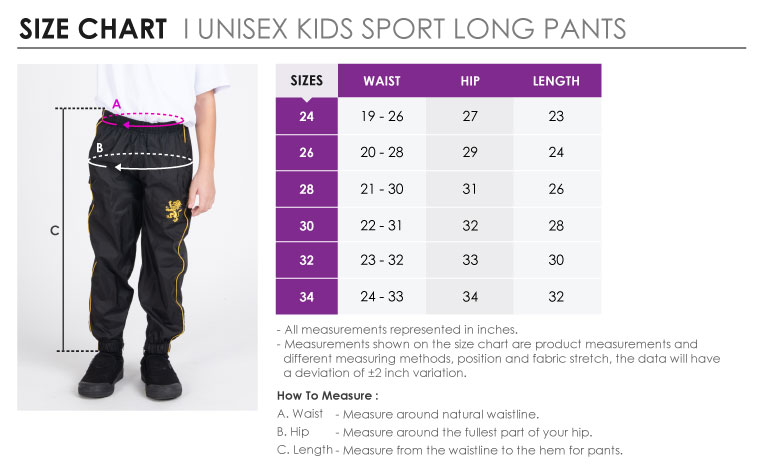 SIZE CHART | UNISEX KIDS SPORT LONG PANTS

A

B

C

| SIZES | WAIST | HIP | LENGTH |
|---|---|---|---|
| 24 | 19 - 26 | 27 | 23 |
| 26 | 20 - 28 | 29 | 24 |
| 28 | 21 - 30 | 31 | 26 |
| 30 | 22 - 31 | 32 | 28 |
| 32 | 23 - 32 | 33 | 30 |
| 34 | 24 - 33 | 34 | 32 |

- All measurements represented in inches.
- Measurements shown on the size chart are product measurements and different measuring methods, position and fabric stretch, the data will have a deviation of ±2 inch variation.

How To Measure :

A. Waist - Measure around natural waistline.
B. Hip - Measure around the fullest part of your hip.
C. Length - Measure from the waistline to the hem for pants.